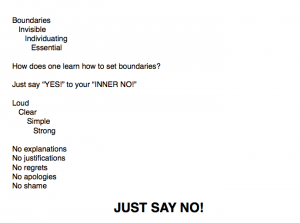 Boundaries
Invisible
Individuating
Essential

How does one learn how to set boundaries?

Just say "YES!" to your "INNER NO!"

Loud
Clear
Simple
Strong

No explanations
No justifications
No regrets
No apologies
No shame

JUST SAY NO!